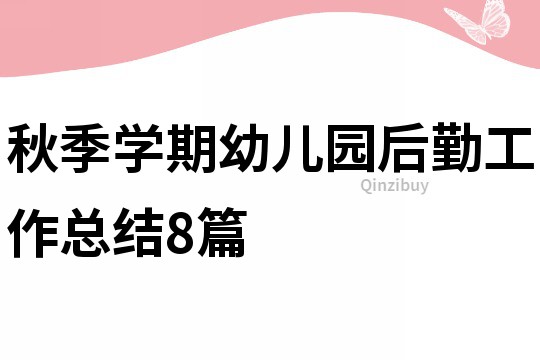 秋季学期幼儿园后勤工作总结8篇

Qinzibuy